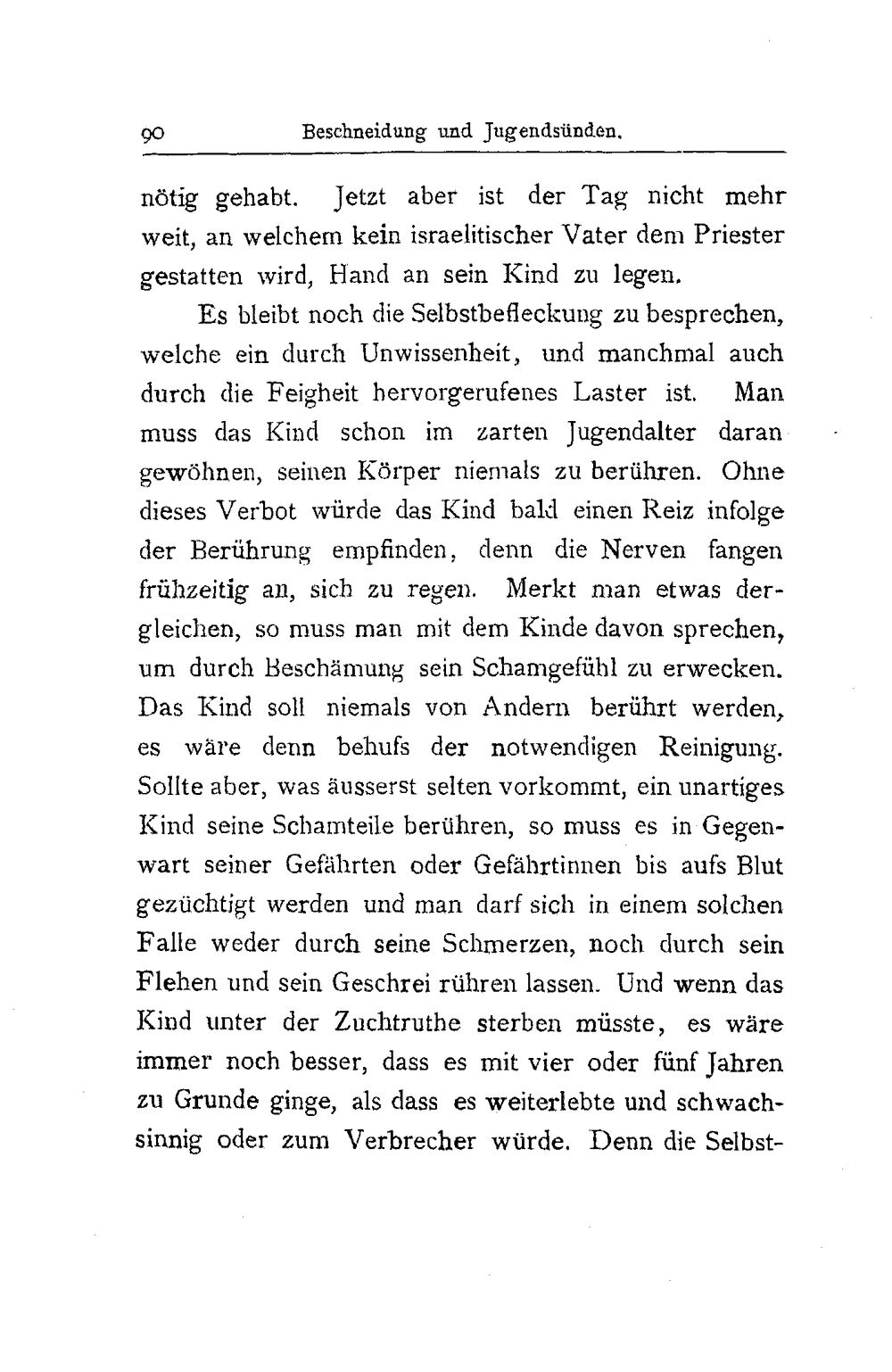 90 Beschneidung und Jugendsünden.

nötig gehabt. Jetzt aber ist der Tag nicht mehr weit, an welchem kein israelitischer Vater dem Priester gestatten wird, Hand an sein Kind zu legen.

Es bleibt noch die Selbstbefleckung zu besprechen, welche ein durch Unwissenheit, und manchmal auch durch die Feigheit hervorgerufenes Laster ist. Man muss das Kind schon im zarten Jugendalter daran gewöhnen, seinen Körper niemals zu berühren. Ohne dieses Verbot würde das Kind bald einen Reiz infolge der Berührung empfinden, denn die Nerven fangen frühzeitig an, sich zu regen. Merkt man etwas dergleichen, so muss man mit dem Kinde davon sprechen, um durch Beschämung sein Schamgefühl zu erwecken. Das Kind soll niemals von Andern berührt werden, es wäre denn behufs der notwendigen Reinigung. Sollte aber, was äusserst selten vorkommt, ein unartiges Kind seine Schamteile berühren, so muss es in Gegenwart seiner Gefährten oder Gefährtinnen bis aufs Blut gezüchtigt werden und man darf sich in einem solchen Falle weder durch seine Schmerzen, noch durch sein Flehen und sein Geschrei rühren lassen. Und wenn das Kind unter der Zuchtruthe sterben müsste, es wäre immer noch besser, dass es mit vier oder fünf Jahren zu Grunde ginge, als dass es weiterlebte und schwachsinnig oder zum Verbrecher würde. Denn die Selbst-